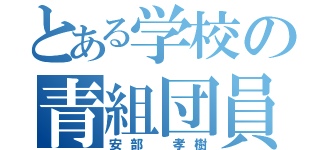 とある学校の
青組団員
安部　孝樹